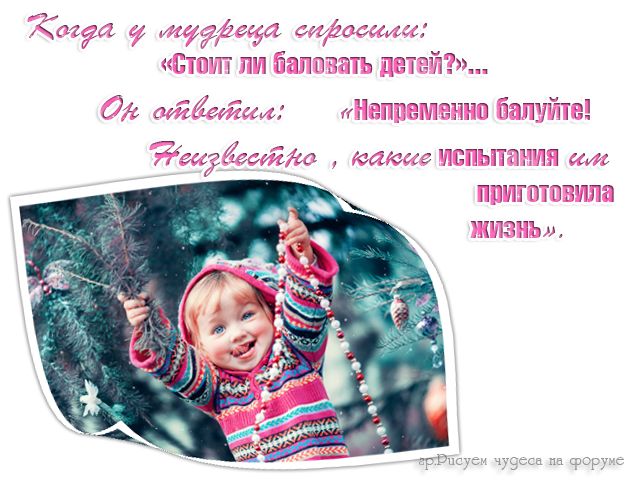 Когда у мудреца спросили:
«Стоит ли баловать детей?»...
Он ответил: «Непременно балуйте!
Неизвестно , какие испытания им приготовила жизнь».

гр.Рисуем чудеса на форуме